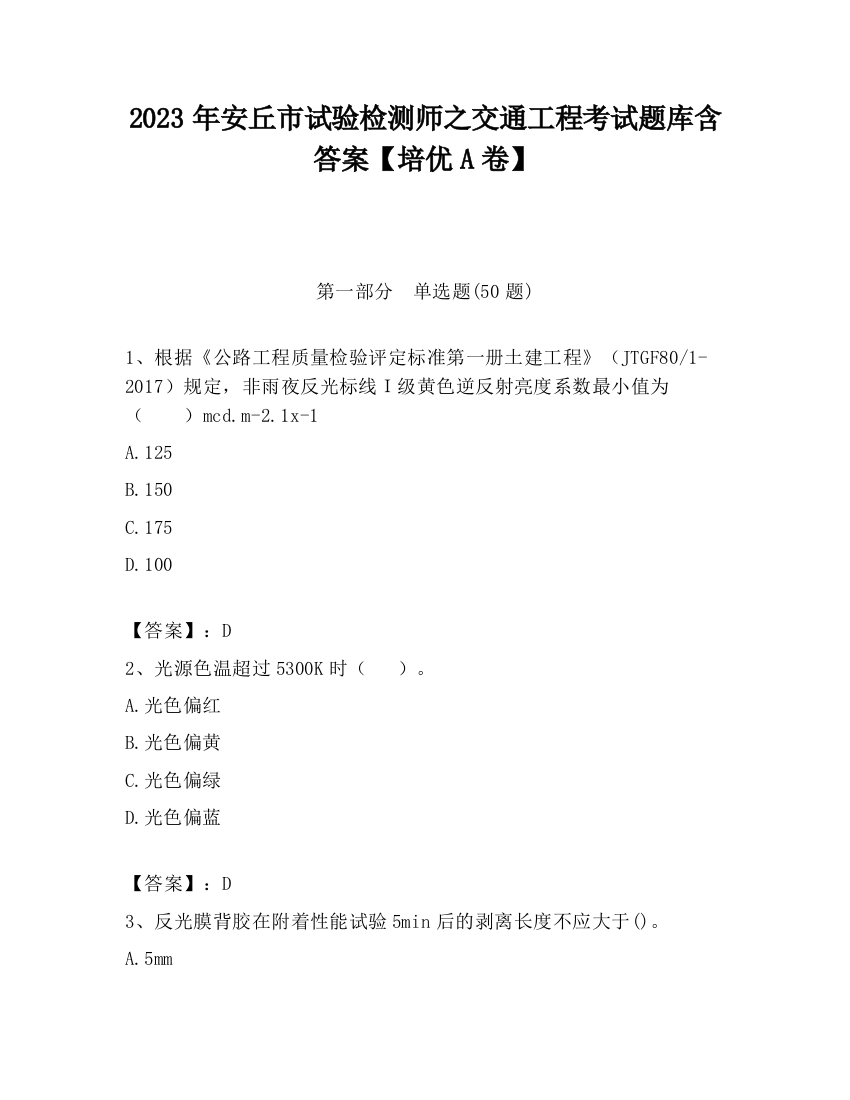 2023 年安丘市试验检测师之交通工程考试题库含答案【培优 A 卷】

第一部分　单选题(50 题)

1、根据《公路工程质量检验评定标准第一册土建工程》（JTGF80/1-2017）规定，非雨夜反光标线 I 级黄色逆反射亮度系数最小值为（　　）mcd.m-2.1x-1

A.125

B.150

C.175

D.100

【答案】：D

2、光源色温超过 5300K 时（　　）。

A.光色偏红

B.光色偏黄

C.光色偏绿

D.光色偏蓝

【答案】：D

3、反光膜背胶在附着性能试验 5min 后的剥离长度不应大于()。

A.5mm